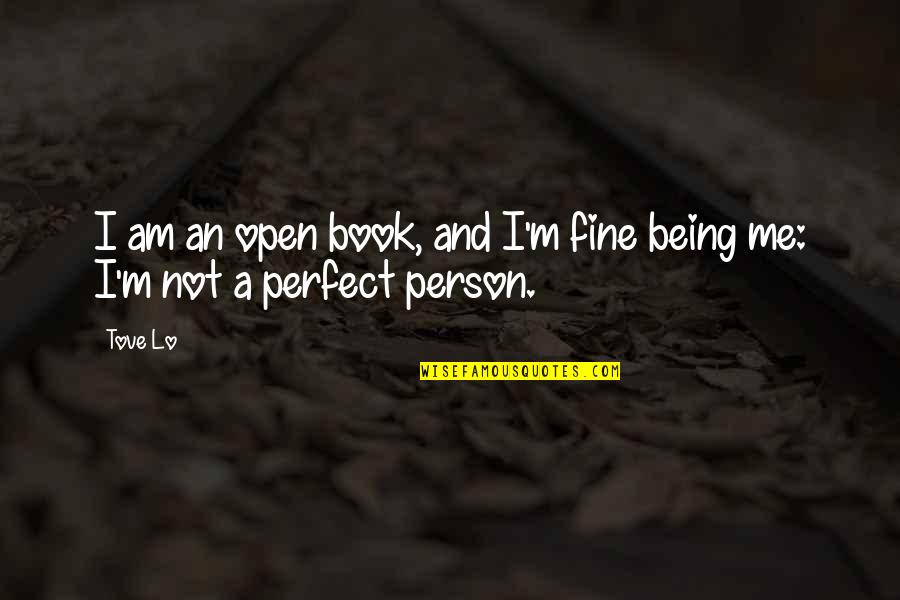 I am an open book, and I'm fine being me: I'm not a perfect person.

Tove Lo

WISEFAMOUSQUOTES.COM